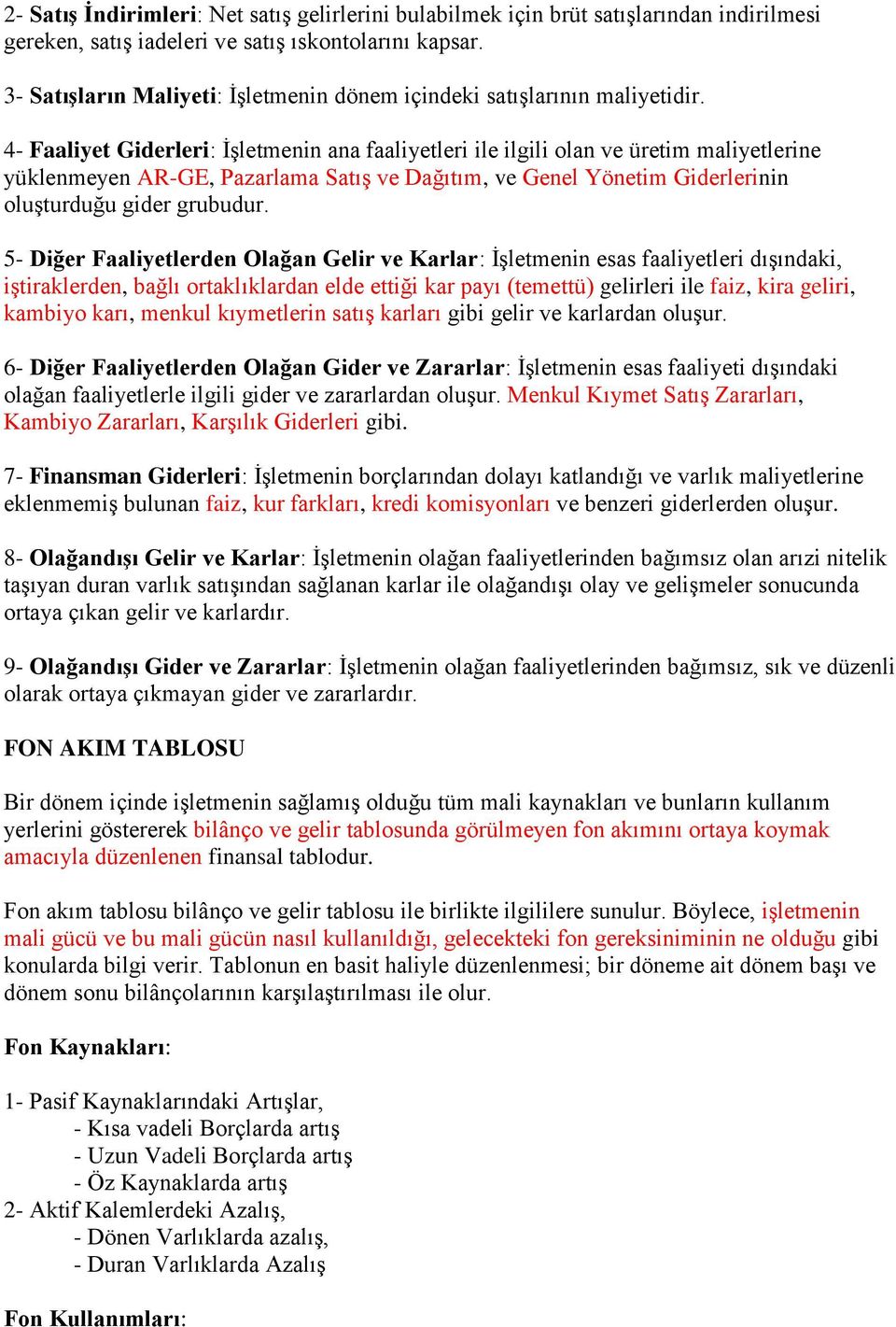 2- Satış İndirimleri: Net satış gelirlerini bulabilmek için brüt satışlarından indirilmesi gereken, satış iadeleri ve satış ıskontolarını kapsar.

3- Satışların Maliyeti: İşletmenin dönem içindeki satışlarının maliyetidir.

4- Faaliyet Giderleri: İşletmenin ana faaliyetleri ile ilgili olan ve üretim maliyetlerine yüklenmeyen AR-GE, Pazarlama Satış ve Dağıtım, ve Genel Yönetim Giderlerinin oluşturduğu gider grubudur.

5- Diğer Faaliyetlerden Olağan Gelir ve Karlar: İşletmenin esas faaliyetleri dışındaki, iştiraklerden, bağlı ortaklıklardan elde ettiği kar payı (temettü) gelirleri ile faiz, kira geliri, kambiyo karı, menkul kıymetlerin satış karları gibi gelir ve karlardan oluşur.

6- Diğer Faaliyetlerden Olağan Gider ve Zararlar: İşletmenin esas faaliyeti dışındaki olağan faaliyetlerle ilgili gider ve zararlardan oluşur. Menkul Kıymet Satış Zararları, Kambiyo Zararları, Karşılık Giderleri gibi.

7- Finansman Giderleri: İşletmenin borçlarından dolayı katlandığı ve varlık maliyetlerine eklenmemiş bulunan faiz, kur farkları, kredi komisyonları ve benzeri giderlerden oluşur.

8- Olağandışı Gelir ve Karlar: İşletmenin olağan faaliyetlerinden bağımsız olan arızi nitelik taşıyan duran varlık satışından sağlanan karlar ile olağandışı olay ve gelişmeler sonucunda ortaya çıkan gelir ve karlardır.

9- Olağandışı Gider ve Zararlar: İşletmenin olağan faaliyetlerinden bağımsız, sık ve düzenli olarak ortaya çıkmayan gider ve zararlardır.

FON AKIM TABLOSU

Bir dönem içinde işletmenin sağlamış olduğu tüm mali kaynakları ve bunların kullanım yerlerini göstererek bilânço ve gelir tablosunda görülmeyen fon akımını ortaya koymak amacıyla düzenlenen finansal tablodur.

Fon akım tablosu bilânço ve gelir tablosu ile birlikte ilgililere sunulur. Böylece, işletmenin mali gücü ve bu mali gücün nasıl kullanıldığı, gelecekteki fon gereksiniminin ne olduğu gibi konularda bilgi verir. Tablonun en basit haliyle düzenlenmesi; bir döneme ait dönem başı ve dönem sonu bilânçolarının karşılaştırılması ile olur.

Fon Kaynakları:

1- Pasif Kaynaklarındaki Artışlar,
- Kısa vadeli Borçlarda artış
- Uzun Vadeli Borçlarda artış
- Öz Kaynaklarda artış
2- Aktif Kalemlerdeki Azalış,
- Dönen Varlıklarda azalış,
- Duran Varlıklarda Azalış

Fon Kullanımları: